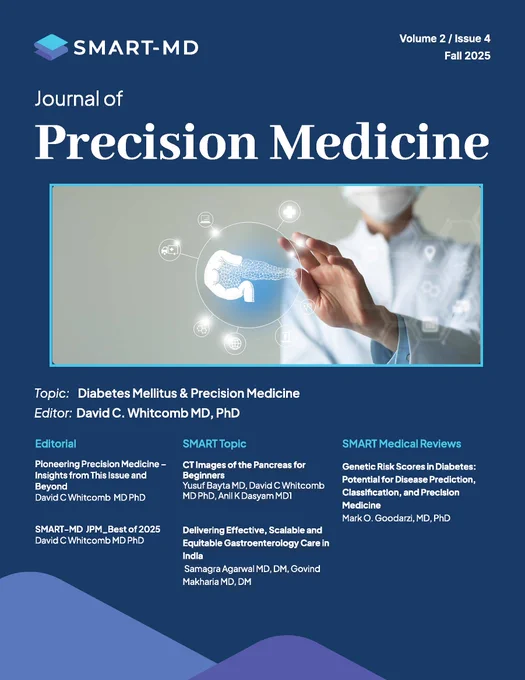 SMART-MD

Volume 2 / Issue 4
Fall 2025

Journal of
Precision Medicine

Topic: Diabetes Mellitus & Precision Medicine
Editor: David C. Whitcomb MD, PhD

Editorial

Pioneering Precision Medicine – Insights from This Issue and Beyond
David C Whitcomb MD PhD

SMART-MD JPM_Best of 2025
David C Whitcomb MD PhD

SMART Topic

CT Images of the Pancreas for Beginners
Yusuf Bayta MD, David C Whitcomb MD PhD, Anil K Dasyam MD1

Delivering Effective, Scalable and Equitable Gastroenterology Care in India
Samagra Agarwal MD, DM, Govind Makharia MD, DM

SMART Medical Reviews

Genetic Risk Scores in Diabetes: Potential for Disease Prediction, Classification, and Precision Medicine
Mark O. Goodarzi, MD, PhD